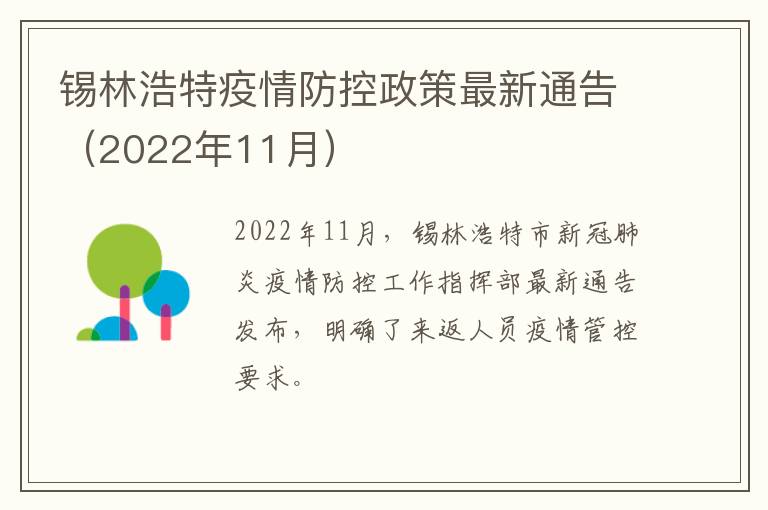 锡林浩特疫情防控政策最新通告（2022年11月）

2022年11月，锡林浩特市新冠肺炎疫情防控工作指挥部最新通告发布，明确了来返人员疫情管控要求。